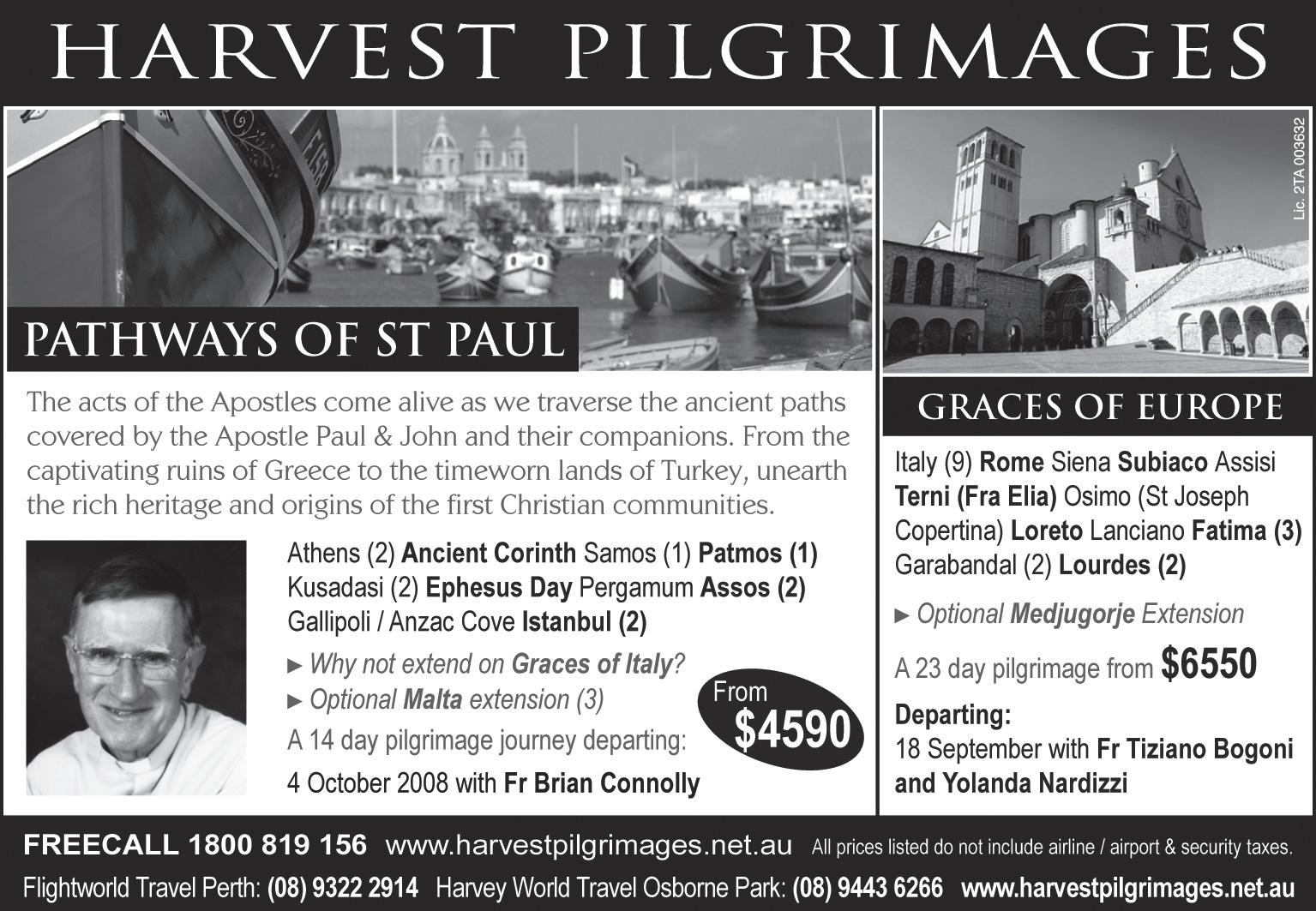 HARVEST PILGRIMAGES

PATHWAYS OF ST PAUL

The acts of the Apostles come alive as we traverse the ancient paths covered by the Apostle Paul & John and their companions. From the captivating ruins of Greece to the timeworn lands of Turkey, unearth the rich heritage and origins of the first Christian communities.

Athens (2) Ancient Corinth Samos (1) Patmos (1) Kusadasi (2) Ephesus Day Pergamum Assos (2) Gallipoli / Anzac Cove Istanbul (2)

► Why not extend on Graces of Italy?
► Optional Malta extension (3)

A 14 day pilgrimage journey departing:

4 October 2008 with Fr Brian Connolly

From $4590

Lic. 2TA 003632

GRACES OF EUROPE

Italy (9) Rome Siena Subiaco Assisi Terni (Fra Elia) Osimo (St Joseph Copertina) Loreto Lanciano Fatima (3) Garabandal (2) Lourdes (2)

► Optional Medjugorje Extension

A 23 day pilgrimage from $6550

Departing:
18 September with Fr Tiziano Bogoni and Yolanda Nardizzi

FREECALL 1800 819 156 www.harvestpilgrimages.net.au All prices listed do not include airline / airport & security taxes.

Flightworld Travel Perth: (08) 9322 2914 Harvey World Travel Osborne Park: (08) 9443 6266 www.harvestpilgrimages.net.au